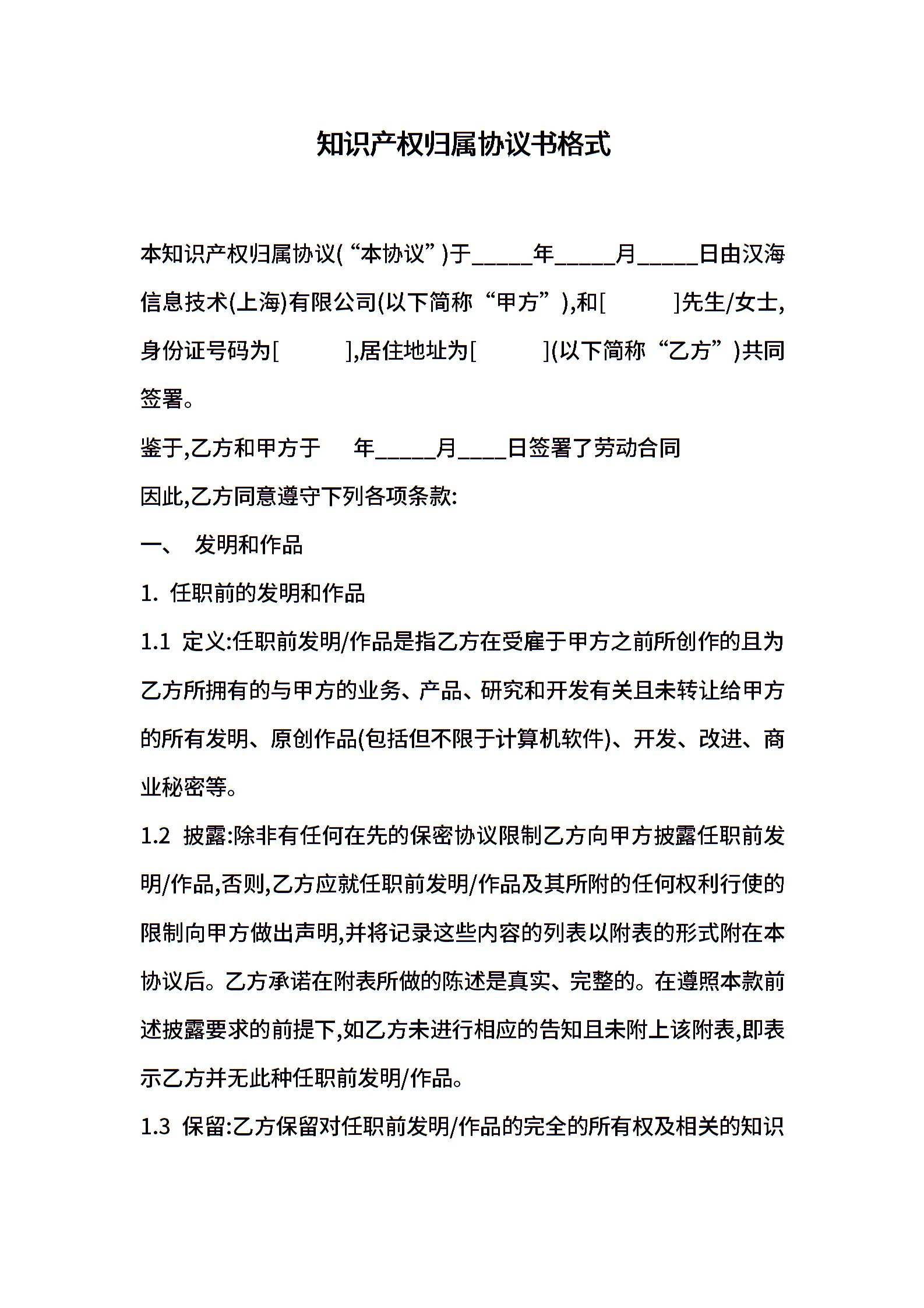 知识产权归属协议书格式

本知识产权归属协议(“本协议”)于_____年_____月_____日由汉海信息技术(上海)有限公司(以下简称“甲方”),和[ ]先生/女士,身份证号码为[ ],居住地址为[ ](以下简称“乙方”)共同签署。

鉴于,乙方和甲方于 年_____月____日签署了劳动合同

因此,乙方同意遵守下列各项条款:

一、 发明和作品

1. 任职前的发明和作品

1.1 定义:任职前发明/作品是指乙方在受雇于甲方之前所创作的且为乙方所拥有的与甲方的业务、产品、研究和开发有关且未转让给甲方的所有发明、原创作品(包括但不限于计算机软件)、开发、改进、商业秘密等。

1.2 披露:除非有任何在先的保密协议限制乙方向甲方披露任职前发明/作品,否则,乙方应就任职前发明/作品及其所附的任何权利行使的限制向甲方做出声明,并将记录这些内容的列表以附表的形式附在本协议后。乙方承诺在附表所做的陈述是真实、完整的。在遵照本款前述披露要求的前提下,如乙方未进行相应的告知且未附上该附表,即表示乙方并无此种任职前发明/作品。

1.3 保留:乙方保留对任职前发明/作品的完全的所有权及相关的知识